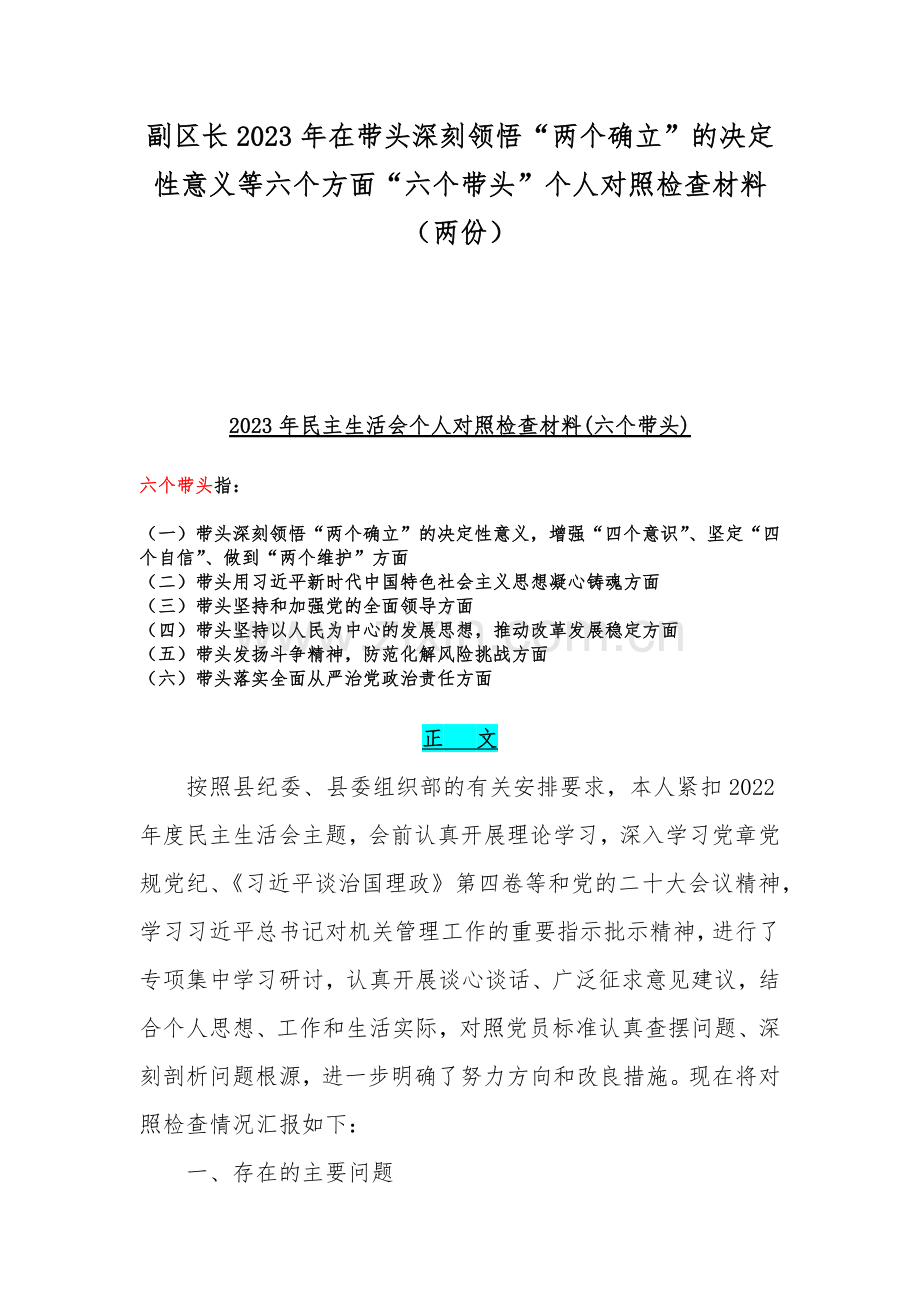 副区长2023年在带头深刻领悟“两个确立”的决定性意义等六个方面“六个带头”个人对照检查材料（两份）

2023年民主生活会个人对照检查材料(六个带头)

六个带头指：

（一）带头深刻领悟“两个确立”的决定性意义，增强“四个意识”、坚定“四个自信”、做到“两个维护”方面
（二）带头用习近平新时代中国特色社会主义思想凝心铸魂方面
（三）带头坚持和加强党的全面领导方面
（四）带头坚持以人民为中心的发展思想，推动改革发展稳定方面
（五）带头发扬斗争精神，防范化解风险挑战方面
（六）带头落实全面从严治党政治责任方面

正　文

按照县纪委、县委组织部的有关安排要求，本人紧扣2022年度民主生活会主题，会前认真开展理论学习，深入学习党章党规党纪、《习近平谈治国理政》第四卷等和党的二十大会议精神，学习习近平总书记对机关管理工作的重要指示批示精神，进行了专项集中学习研讨，认真开展谈心谈话、广泛征求意见建议，结合个人思想、工作和生活实际，对照党员标准认真查摆问题、深刻剖析问题根源，进一步明确了努力方向和改良措施。现在将对照检查情况汇报如下：

一、存在的主要问题